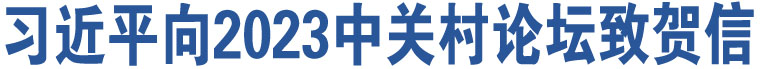 习近平向2023中关村论坛致贺信